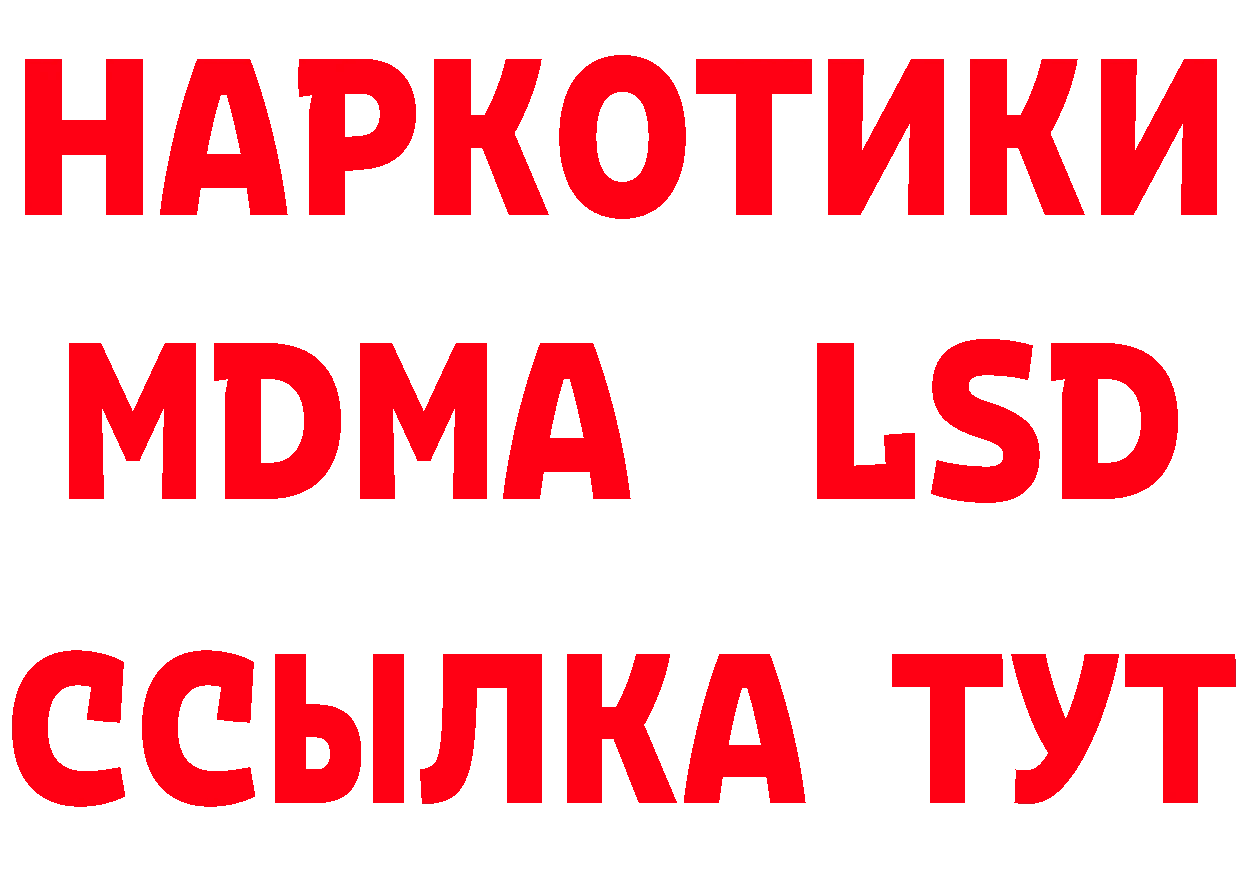 НАРКОТИКИ
MDMA LSD
ССЫЛКА ТУТ